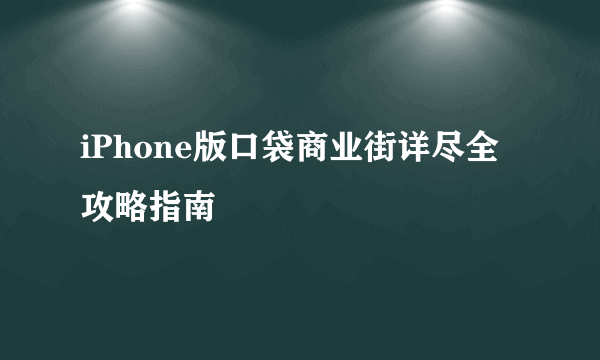 iPhone版口袋商业街详尽全攻略指南